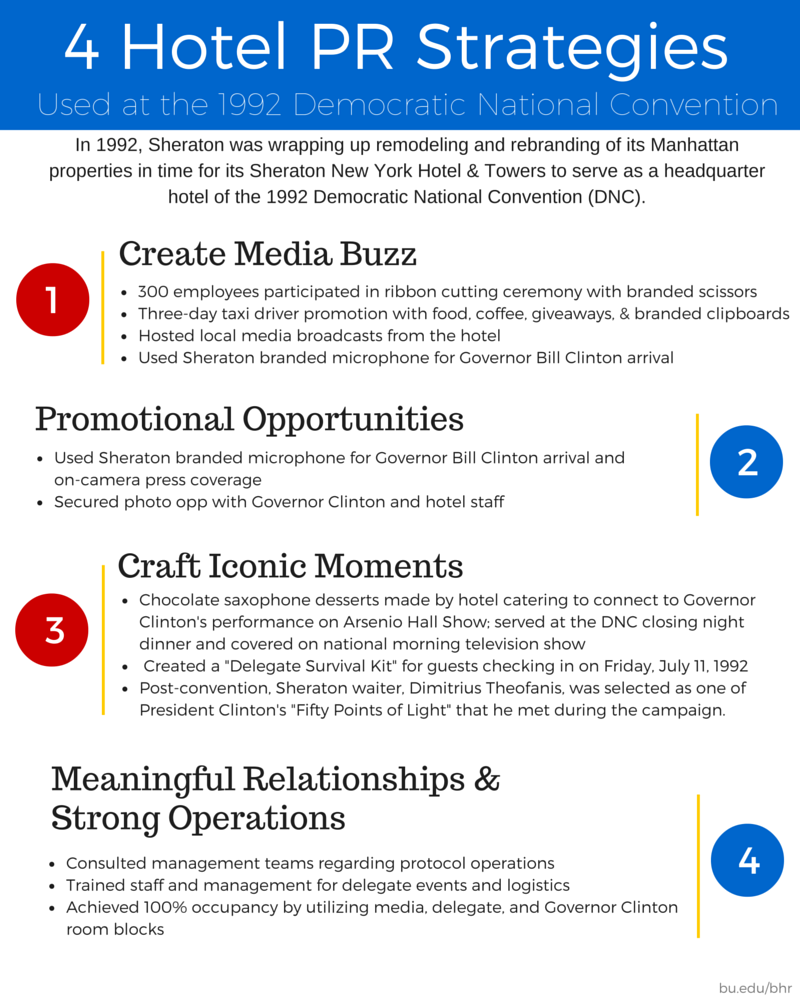 4 Hotel PR Strategies

Used at the 1992 Democratic National Convention

In 1992, Sheraton was wrapping up remodeling and rebranding of its Manhattan properties in time for its Sheraton New York Hotel & Towers to serve as a headquarter hotel of the 1992 Democratic National Convention (DNC).

1

Create Media Buzz

- 300 employees participated in ribbon cutting ceremony with branded scissors
- Three-day taxi driver promotion with food, coffee, giveaways, & branded clipboards
- Hosted local media broadcasts from the hotel
- Used Sheraton branded microphone for Governor Bill Clinton arrival

Promotional Opportunities

2

- Used Sheraton branded microphone for Governor Bill Clinton arrival and on-camera press coverage
- Secured photo opp with Governor Clinton and hotel staff

3

Craft Iconic Moments

- Chocolate saxophone desserts made by hotel catering to connect to Governor Clinton's performance on Arsenio Hall Show; served at the DNC closing night dinner and covered on national morning television show
- Created a "Delegate Survival Kit" for guests checking in on Friday, July 11, 1992
- Post-convention, Sheraton waiter, Dimitrius Theofanis, was selected as one of President Clinton's "Fifty Points of Light" that he met during the campaign.

Meaningful Relationships & Strong Operations

4

- Consulted management teams regarding protocol operations
- Trained staff and management for delegate events and logistics
- Achieved 100% occupancy by utilizing media, delegate, and Governor Clinton room blocks

bu.edu/bhr